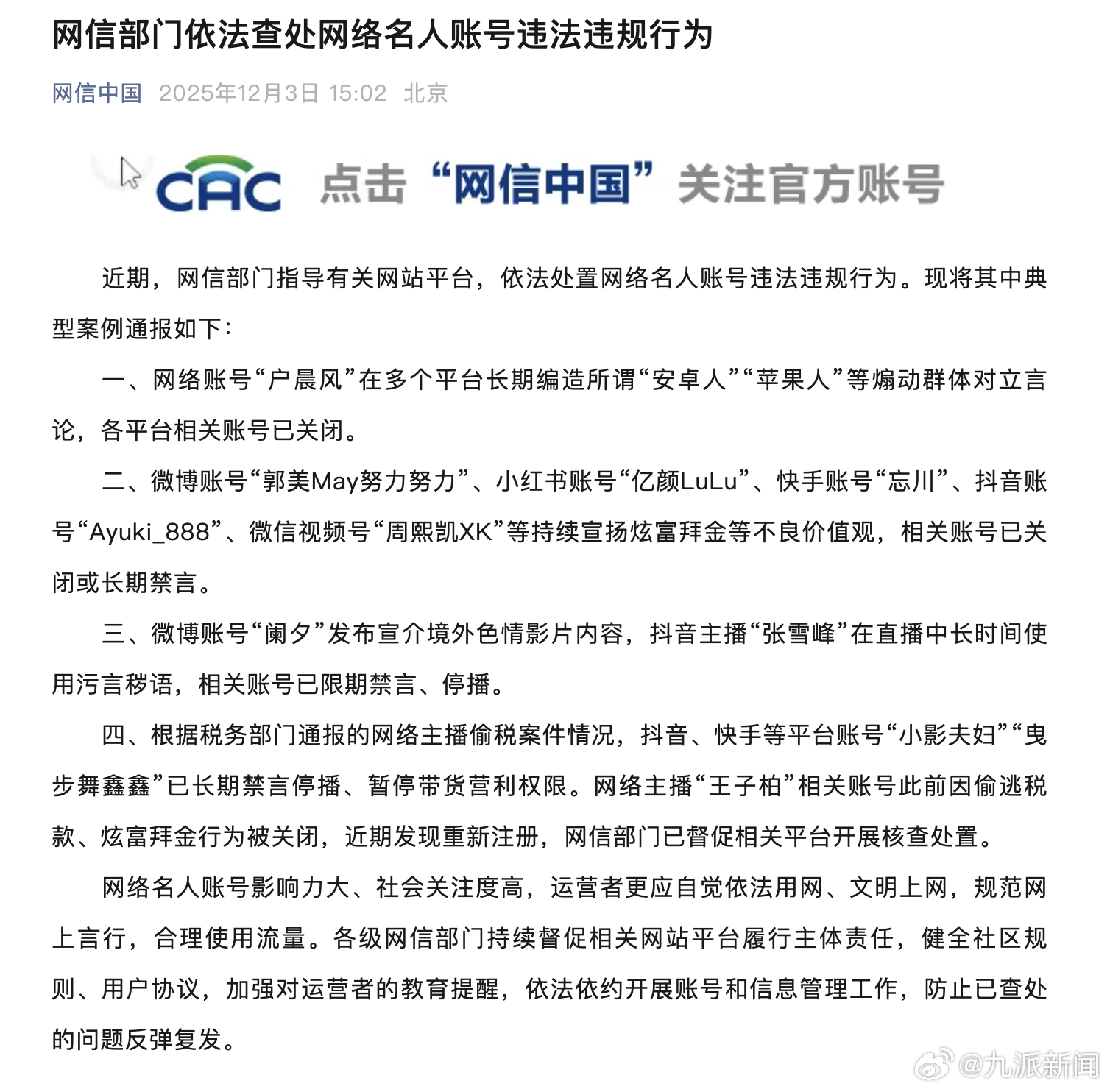 网信部门依法查处网络名人账号违法违规行为

网信中国 2025年12月3日 15:02 北京

CAC 点击“网信中国”关注官方账号

近期，网信部门指导有关网站平台，依法处置网络名人账号违法违规行为。现将其中典型案例通报如下：

一、网络账号“户晨风”在多个平台长期编造所谓“安卓人”“苹果人”等煽动群体对立言论，各平台相关账号已关闭。

二、微博账号“郭美May努力努力”、小红书账号“亿颜LuLu”、快手账号“忘川”、抖音账号“Ayuki_888”、微信视频号“周熙凯XK”等持续宣扬炫富拜金等不良价值观，相关账号已关闭或长期禁言。

三、微博账号“阑夕”发布宣介境外色情影片内容，抖音主播“张雪峰”在直播中长时间使用污言秽语，相关账号已限期禁言、停播。

四、根据税务部门通报的网络主播偷税案件情况，抖音、快手等平台账号“小影夫妇”“曳步舞鑫鑫”已长期禁言停播、暂停带货营利权限。网络主播“王子柏”相关账号此前因偷逃税款、炫富拜金行为被关闭，近期发现重新注册，网信部门已督促相关平台开展核查处置。

网络名人账号影响力大、社会关注度高，运营者更应自觉依法用网、文明上网，规范网上言行，合理使用流量。各级网信部门持续督促相关网站平台履行主体责任，健全社区规则、用户协议，加强对运营者的教育提醒，依法依约开展账号和信息管理工作，防止已查处的问题反弹复发。

@九派新闻